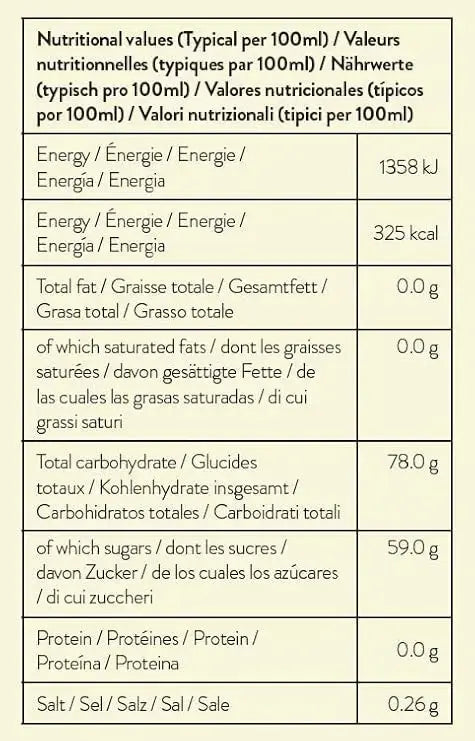 | Nutritional values (Typical per 100ml) / Valeurs nutritionnelles (typiques par 100ml) / Nährwerte (typisch pro 100ml) / Valores nutricionales (típicos por 100ml) / Valori nutrizionali (tipici per 100ml) | |
|---|---|
| Energy / Énergie / Energie / Energía / Energia | 1358 kJ |
| Energy / Énergie / Energie / Energía / Energia | 325 kcal |
| Total fat / Graisse totale / Gesamtfett / Grasa total / Grasso totale | 0.0 g |
| of which saturated fats / dont les graisses saturées / davon gesättigte Fette / de las cuales las grasas saturadas / di cui grassi saturi | 0.0 g |
| Total carbohydrate / Glucides totaux / Kohlenhydrate insgesamt / Carbohidratos totales / Carboidrati totali | 78.0 g |
| of which sugars / dont les sucres / davon Zucker / de los cuales los azúcares / di cui zuccheri | 59.0 g |
| Protein / Protéines / Protein / Proteína / Proteina | 0.0 g |
| Salt / Sel / Salz / Sal / Sale | 0.26 g |